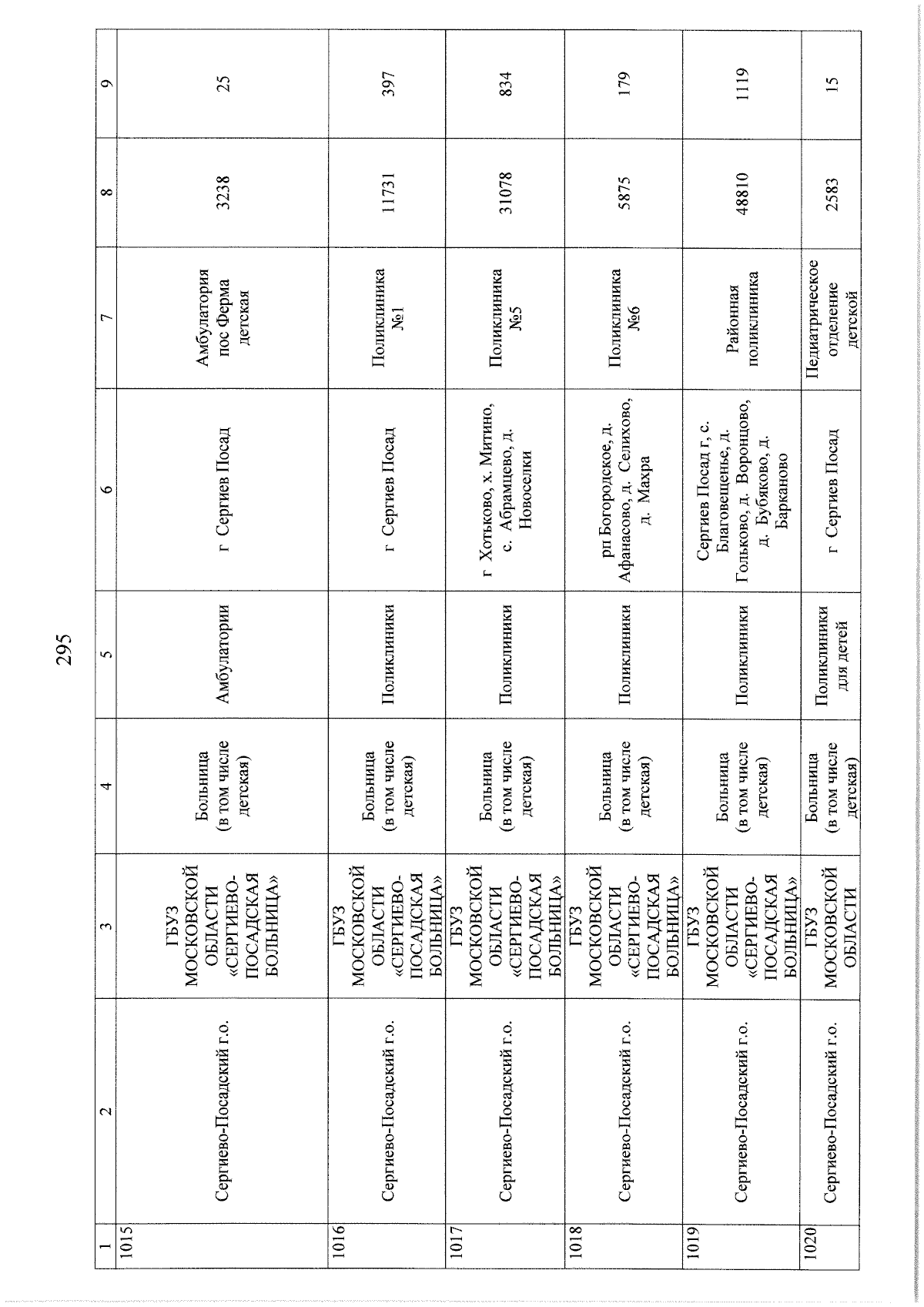 295

| 1 | 2 | 3 | 4 | 5 | 6 | 7 | 8 | 9 |
|---|---|---|---|---|---|---|---|---|
| 1015 | Сергиево-Посадский г.о. | ГБУЗ МОСКОВСКОЙ ОБЛАСТИ «СЕРГИЕВО-ПОСАДСКАЯ БОЛЬНИЦА» | Больница (в том числе детская) | Амбулатории | г Сергиев Посад | Амбулатория пос Ферма детская | 3238 | 25 |
| 1016 | Сергиево-Посадский г.о. | ГБУЗ МОСКОВСКОЙ ОБЛАСТИ «СЕРГИЕВО-ПОСАДСКАЯ БОЛЬНИЦА» | Больница (в том числе детская) | Поликлиники | г Сергиев Посад | Поликлиника №1 | 11731 | 397 |
| 1017 | Сергиево-Посадский г.о. | ГБУЗ МОСКОВСКОЙ ОБЛАСТИ «СЕРГИЕВО-ПОСАДСКАЯ БОЛЬНИЦА» | Больница (в том числе детская) | Поликлиники | г Хотьково, х. Митино, с. Абрамцево, д. Новоселки | Поликлиника №5 | 31078 | 834 |
| 1018 | Сергиево-Посадский г.о. | ГБУЗ МОСКОВСКОЙ ОБЛАСТИ «СЕРГИЕВО-ПОСАДСКАЯ БОЛЬНИЦА» | Больница (в том числе детская) | Поликлиники | рп Богородское, д. Афанасово, д. Селихово, д. Махра | Поликлиника №6 | 5875 | 179 |
| 1019 | Сергиево-Посадский г.о. | ГБУЗ МОСКОВСКОЙ ОБЛАСТИ «СЕРГИЕВО-ПОСАДСКАЯ БОЛЬНИЦА» | Больница (в том числе детская) | Поликлиники | Сергиев Посад г, с. Благовещенье, д. Голыково, д. Воронцово, д. Бубяково, д. Барканово | Районная поликлиника | 48810 | 1119 |
| 1020 | Сергиево-Посадский г.о. | ГБУЗ МОСКОВСКОЙ ОБЛАСТИ | Больница (в том числе детская) | Поликлиники для детей | г Сергиев Посад | Педиатрическое отделение детской | 2583 | 15 |